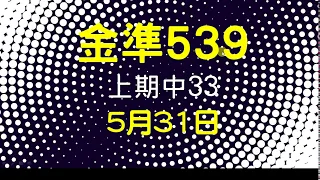 金準539

上期中33

5月31日